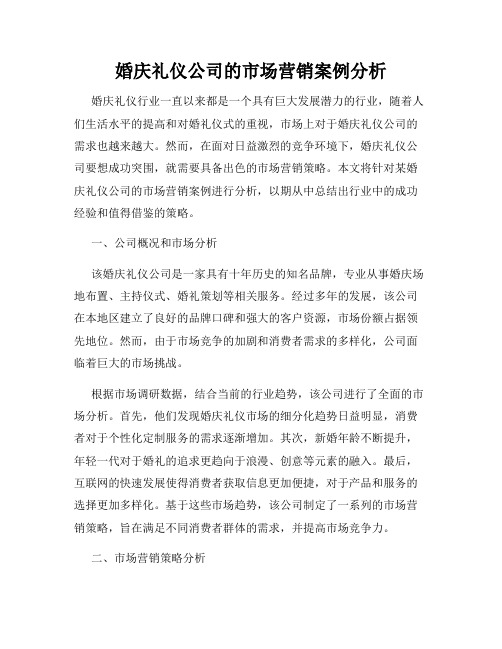 婚庆礼仪公司的市场营销案例分析

婚庆礼仪行业一直以来都是一个具有巨大发展潜力的行业，随着人们生活水平的提高和对婚礼仪式的重视，市场上对于婚庆礼仪公司的需求也越来越大。然而，在面对日益激烈的竞争环境下，婚庆礼仪公司要想成功突围，就需要具备出色的市场营销策略。本文将针对某婚庆礼仪公司的市场营销案例进行分析，以期从中总结出行业中的成功经验和值得借鉴的策略。

一、公司概况和市场分析

该婚庆礼仪公司是一家具有十年历史的知名品牌，专业从事婚庆场地布置、主持仪式、婚礼策划等相关服务。经过多年的发展，该公司在本地区建立了良好的品牌口碑和强大的客户资源，市场份额占据领先地位。然而，由于市场竞争的加剧和消费者需求的多样化，公司面临着巨大的市场挑战。

根据市场调研数据，结合当前的行业趋势，该公司进行了全面的市场分析。首先，他们发现婚庆礼仪市场的细分化趋势日益明显，消费者对于个性化定制服务的需求逐渐增加。其次，新婚年龄不断提升，年轻一代对于婚礼的追求更趋向于浪漫、创意等元素的融入。最后，互联网的快速发展使得消费者获取信息更加便捷，对于产品和服务的选择更加多样化。基于这些市场趋势，该公司制定了一系列的市场营销策略，旨在满足不同消费者群体的需求，并提高市场竞争力。

二、市场营销策略分析